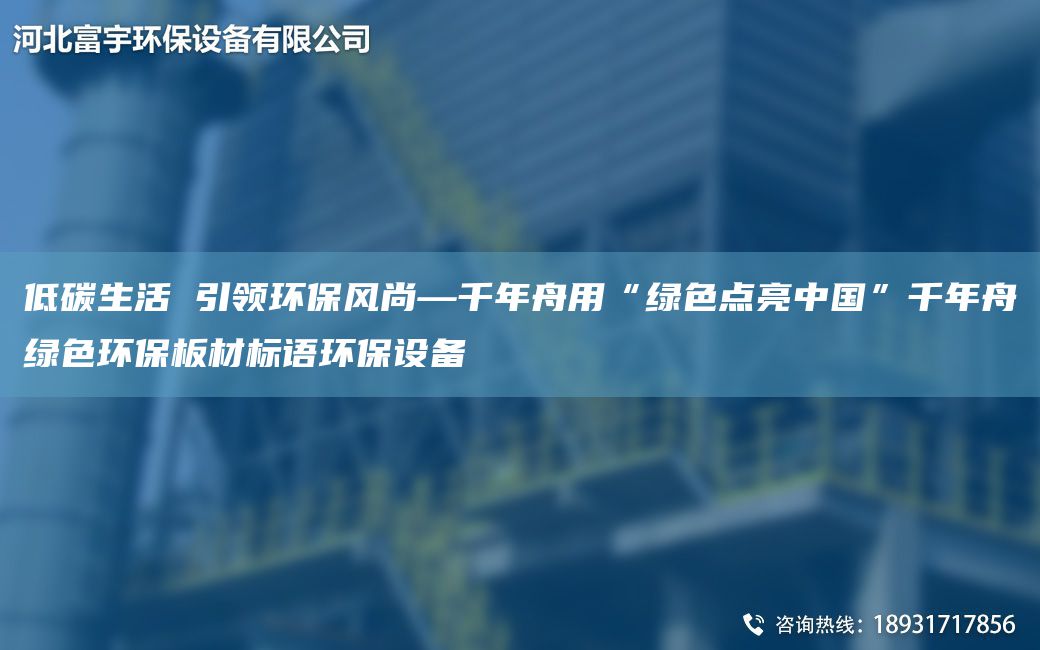 河北富宇环保设备有限公司

低碳生活 引领环保风尚—千年舟用“绿色点亮中国”千年舟绿色环保板材标语环保设备

咨询热线：18931717856